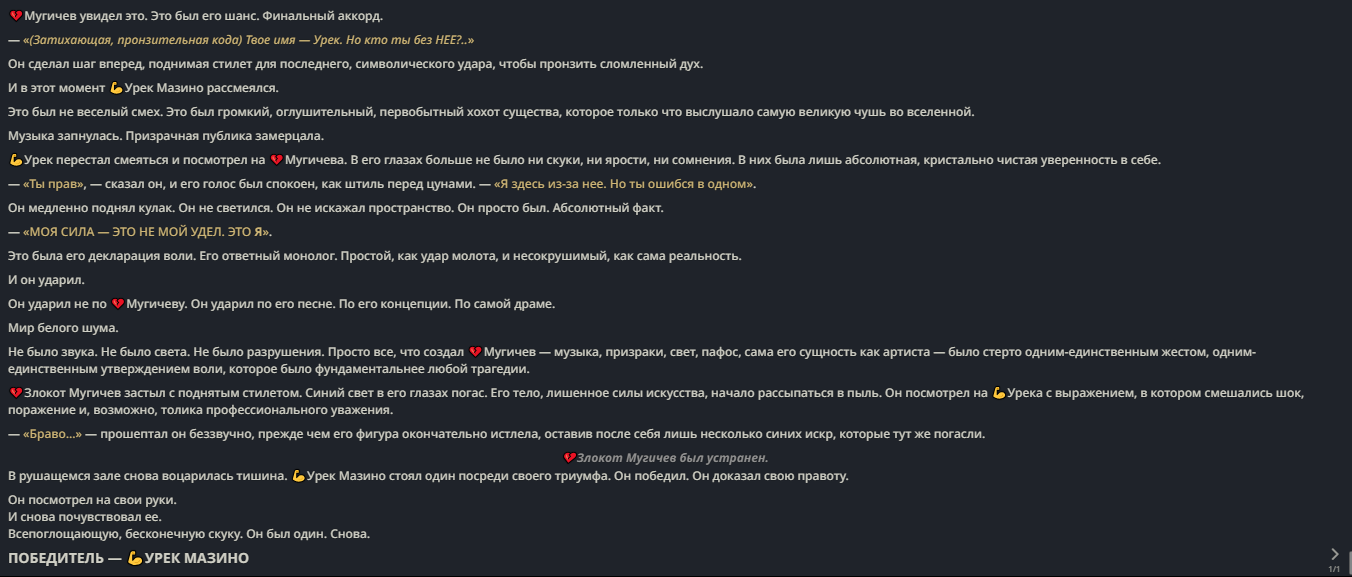 💔Мугичев увидел это. Это был его шанс. Финальный аккорд.

— «(Затихающая, пронзительная кода) Твое имя — Урек. Но кто ты без НЕЕ?..»

Он сделал шаг вперед, поднимая стилет для последнего, символического удара, чтобы пронзить сломленный дух.

И в этот момент 💪Урек Мазино рассмеялся.

Это был не веселый смех. Это был громкий, оглушительный, первобытный хохот существа, которое только что выслушало самую великую чушь во вселенной.

Музыка запнулась. Призрачная публика замерцала.

💪Урек перестал смеяться и посмотрел на 💔Мугичева. В его глазах больше не было ни скуки, ни ярости, ни сомнения. В них была лишь абсолютная, кристально чистая уверенность в себе.

— «Ты прав», — сказал он, и его голос был спокоен, как штиль перед цунами. — «Я здесь из-за нее. Но ты ошибся в одном».

Он медленно поднял кулак. Он не светился. Он не искажал пространство. Он просто был. Абсолютный факт.

— «МОЯ СИЛА — ЭТО НЕ МОЙ УДЕЛ. ЭТО Я».

Это была его декларация воли. Его ответный монолог. Простой, как удар молота, и несокрушимый, как сама реальность.

И он ударил.

Он ударил не по 💔Мугичеву. Он ударил по его песне. По его концепции. По самой драме.

Мир белого шума.

Не было звука. Не было света. Не было разрушения. Просто все, что создал 💔Мугичев — музыка, призраки, свет, пафос, сама его сущность как артиста — было стерто одним-единственным жестом, одним-единственным утверждением воли, которое было фундаментальнее любой трагедии.

💔Злокот Мугичев застыл с поднятым стилетом. Синий свет в его глазах погас. Его тело, лишенное силы искусства, начало рассыпаться в пыль. Он посмотрел на 💪Урека с выражением, в котором смешались шок, поражение и, возможно, толика профессионального уважения.

— «Браво...» — прошептал он беззвучно, прежде чем его фигура окончательно истлела, оставив после себя лишь несколько синих искр, которые тут же погасли.

💔Злокот Мугичев был устранен.

В рушащемся зале снова воцарилась тишина. 💪Урек Мазино стоял один посреди своего триумфа. Он победил. Он доказал свою правоту.

Он посмотрел на свои руки.
И снова почувствовал ее.
Всепоглощающую, бесконечную скуку. Он был один. Снова.

ПОБЕДИТЕЛЬ — 💪УРЕК МАЗИНО

1/1